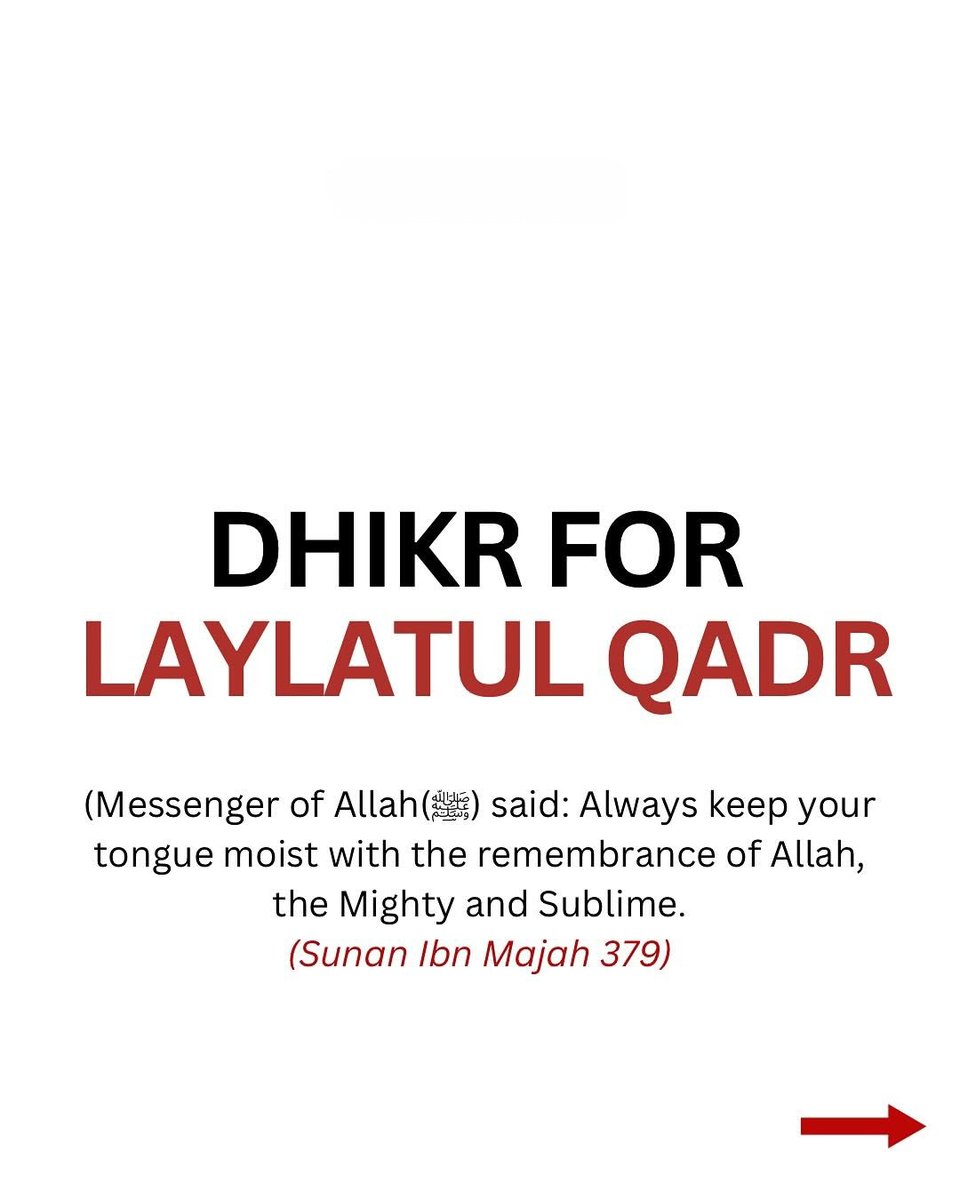 DHIKR FOR
LAYLATUL QADR

(Messenger of Allah(ﷺ) said: Always keep your tongue moist with the remembrance of Allah, the Mighty and Sublime.
(Sunan Ibn Majah 379)